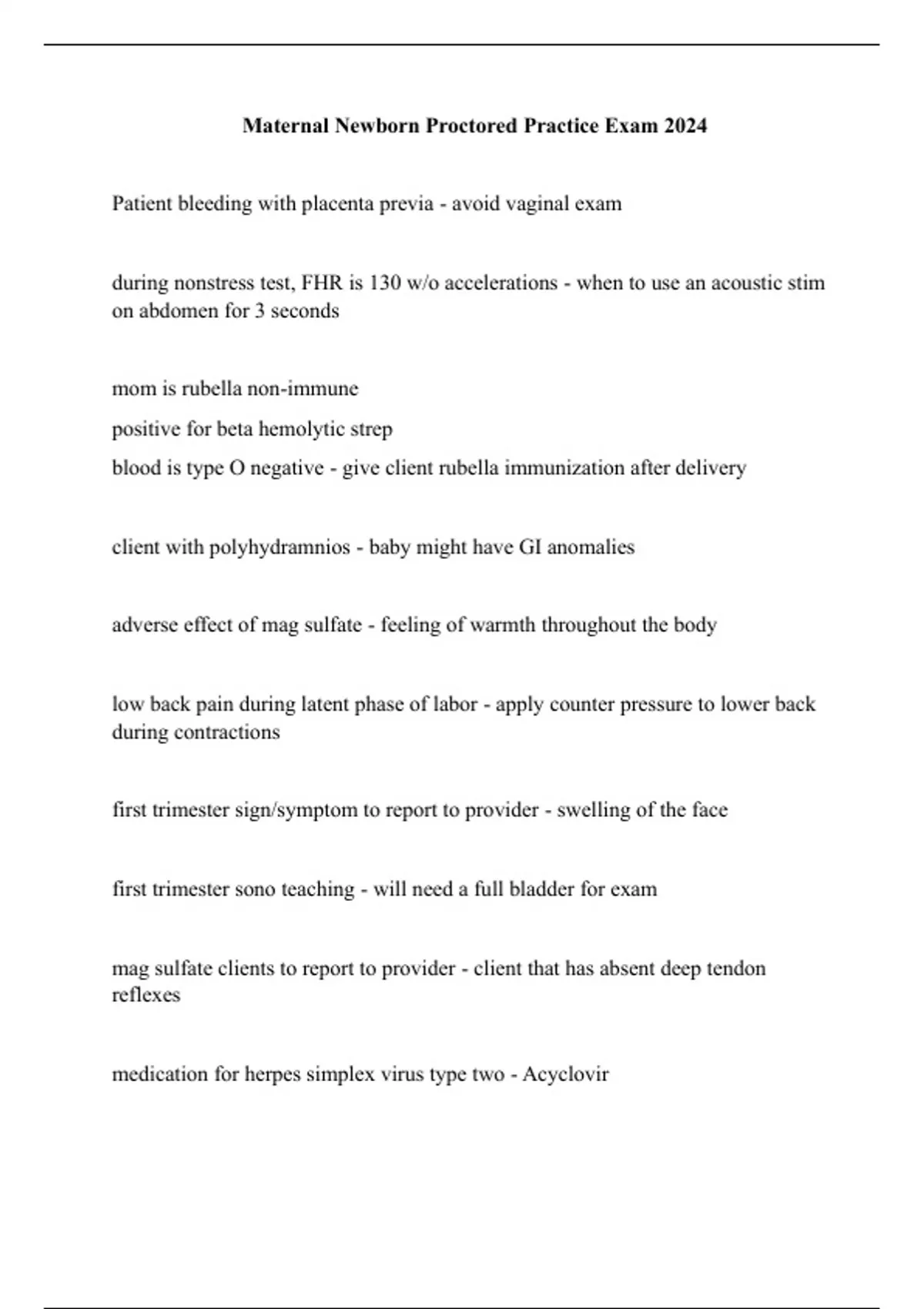 Maternal Newborn Proctored Practice Exam 2024

Patient bleeding with placenta previa - avoid vaginal exam

during nonstress test, FHR is 130 w/o accelerations - when to use an acoustic stim on abdomen for 3 seconds

mom is rubella non-immune
positive for beta hemolytic strep
blood is type O negative - give client rubella immunization after delivery

client with polyhydramnios - baby might have GI anomalies

adverse effect of mag sulfate - feeling of warmth throughout the body

low back pain during latent phase of labor - apply counter pressure to lower back during contractions

first trimester sign/symptom to report to provider - swelling of the face

first trimester sono teaching - will need a full bladder for exam

mag sulfate clients to report to provider - client that has absent deep tendon reflexes

medication for herpes simplex virus type two - Acyclovir